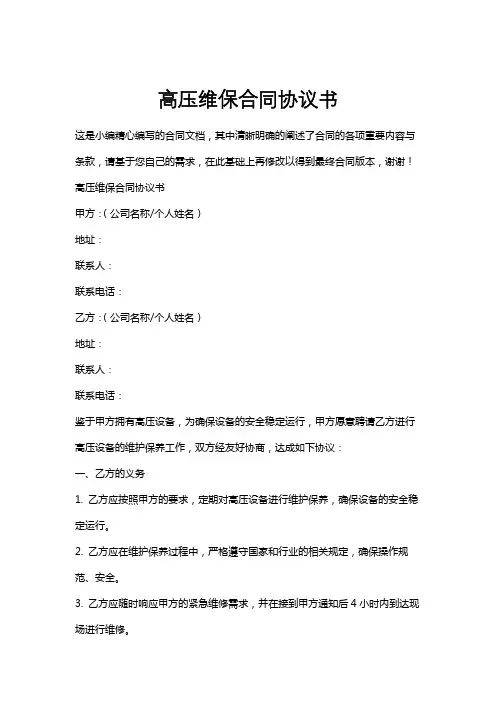 高压维保合同协议书

这是小编精心编写的合同文档，其中清晰明确的阐述了合同的各项重要内容与条款，请基于您自己的需求，在此基础上再修改以得到最终合同版本，谢谢！

高压维保合同协议书

甲方：（公司名称/个人姓名）

地址：

联系人：

联系电话：

乙方：（公司名称/个人姓名）

地址：

联系人：

联系电话：

鉴于甲方拥有高压设备，为确保设备的安全稳定运行，甲方愿意聘请乙方进行高压设备的维护保养工作，双方经友好协商，达成如下协议：

一、乙方的义务

1. 乙方应按照甲方的要求，定期对高压设备进行维护保养，确保设备的安全稳定运行。

2. 乙方应在维护保养过程中，严格遵守国家和行业的相关规定，确保操作规范、安全。

3. 乙方应随时响应甲方的紧急维修需求，并在接到甲方通知后 4 小时内到达现场进行维修。